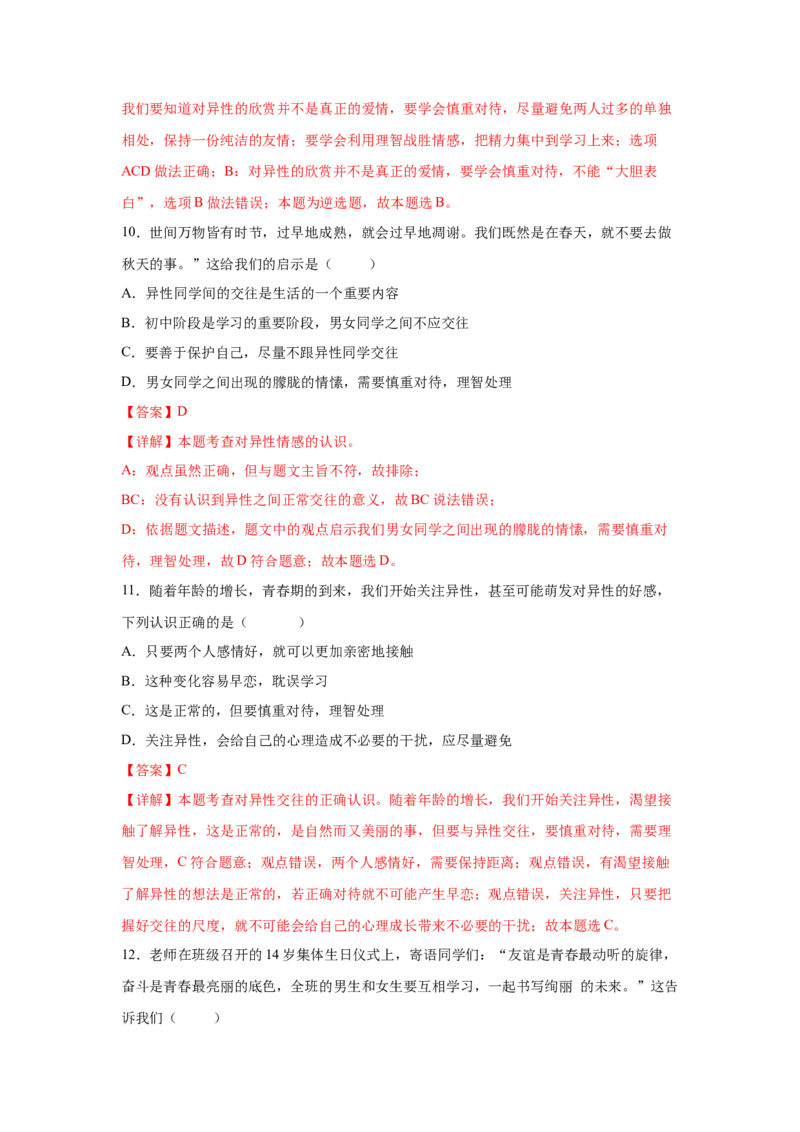 我们要知道对异性的欣赏并不是真正的爱情，要学会慎重对待，尽量避免两人过多的单独相处，保持一份纯洁的友情；要学会利用理智战胜情感，把精力集中到学习上来；选项ACD做法正确；B：对异性的欣赏并不是真正的爱情，要学会慎重对待，不能“大胆表白”，选项B做法错误；本题为逆选题，故本题选B。

10．世间万物皆有时节，过早地成熟，就会过早地凋谢。我们既然是在春天，就不要去做秋天的事。”这给我们的启示是（　　）

A．异性同学间的交往是生活的一个重要内容

B．初中阶段是学习的重要阶段，男女同学之间不应交往

C．要善于保护自己，尽量不跟异性同学交往

D．男女同学之间出现的朦胧的情愫，需要慎重对待，理智处理

【答案】D

【详解】本题考查对异性情感的认识。

A：观点虽然正确，但与题文主旨不符，故排除；

BC：没有认识到异性之间正常交往的意义，故BC说法错误；

D：依据题文描述，题文中的观点启示我们男女同学之间出现的朦胧的情愫，需要慎重对待，理智处理，故D符合题意；故本题选D。

11．随着年龄的增长，青春期的到来，我们开始关注异性，甚至可能萌发对异性的好感，下列认识正确的是（　　）

A．只要两个人感情好，就可以更加亲密地接触

B．这种变化容易早恋，耽误学习

C．这是正常的，但要慎重对待，理智处理

D．关注异性，会给自己的心理造成不必要的干扰，应尽量避免

【答案】C

【详解】本题考查对异性交往的正确认识。随着年龄的增长，我们开始关注异性，渴望接触了解异性，这是正常的，是自然而又美丽的事，但要与异性交往，要慎重对待，需要理智处理，C符合题意；观点错误，两个人感情好，需要保持距离；观点错误，有渴望接触了解异性的想法是正常的，若正确对待就不可能产生早恋；观点错误，关注异性，只要把握好交往的尺度，就不可能会给自己的心理成长带来不必要的干扰；故本题选C。

12．老师在班级召开的14岁集体生日仪式上，寄语同学们：“友谊是青春最动听的旋律，奋斗是青春最亮丽的底色，全班的男生和女生要互相学习，一起书写绚丽 的未来。”这告诉我们（　　）